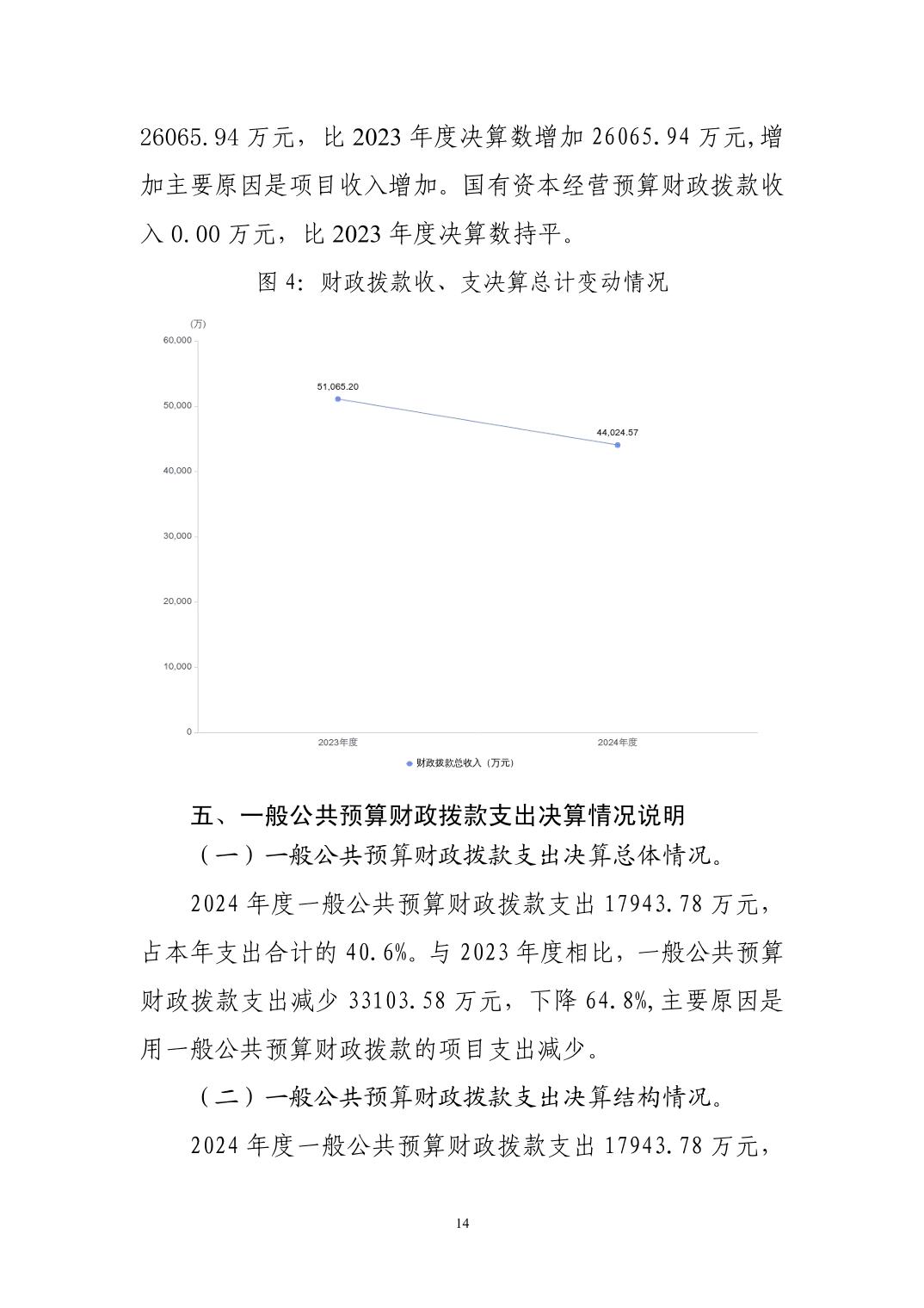 26065.94 万元，比 2023 年度决算数增加 26065.94 万元,增加主要原因是项目收入增加。国有资本经营预算财政拨款收入 0.00 万元，比 2023 年度决算数持平。

图 4：财政拨款收、支决算总计变动情况

(万)
60,000
50,000
40,000
30,000
20,000
10,000
0
51,065.20
44,024.57
2023年度
2024年度
财政拨款总收入（万元）

五、一般公共预算财政拨款支出决算情况说明

（一）一般公共预算财政拨款支出决算总体情况。

2024 年度一般公共预算财政拨款支出 17943.78 万元，占本年支出合计的 40.6%。与 2023 年度相比，一般公共预算财政拨款支出减少 33103.58 万元，下降 64.8%,主要原因是用一般公共预算财政拨款的项目支出减少。

（二）一般公共预算财政拨款支出决算结构情况。

2024 年度一般公共预算财政拨款支出 17943.78 万元，

14